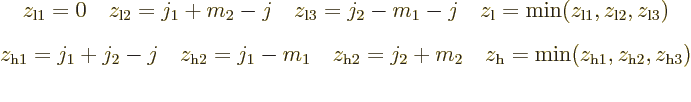 $z_{\mathrm{l1}} = 0 \quad z_{\mathrm{l2}} = j_1 + m_2 - j \quad z_{\mathrm{l3}} = j_2 - m_1 - j \quad z_{\mathrm{l}} = \min(z_{\mathrm{l1}}, z_{\mathrm{l2}}, z_{\mathrm{l3}})$

$z_{\mathrm{h1}} = j_1 + j_2 - j \quad z_{\mathrm{h2}} = j_1 - m_1 \quad z_{\mathrm{h2}} = j_2 + m_2 \quad z_{\mathrm{h}} = \min(z_{\mathrm{h1}}, z_{\mathrm{h2}}, z_{\mathrm{h3}})$